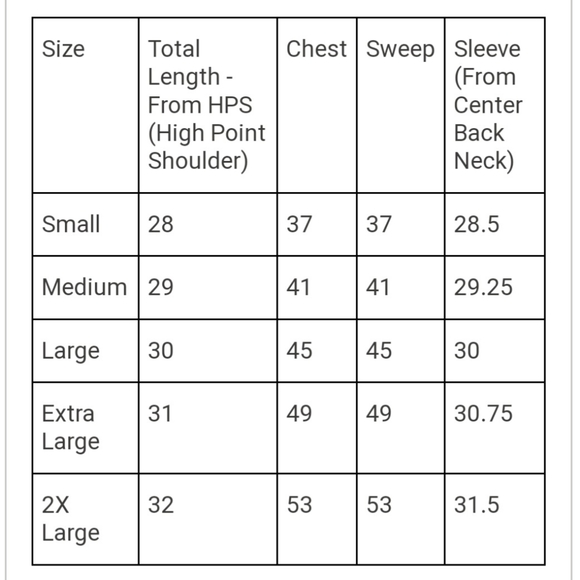 | Size | Total Length - From HPS (High Point Shoulder) | Chest | Sweep | Sleeve (From Center Back Neck) |
|---|---|---|---|---|
| Small | 28 | 37 | 37 | 28.5 |
| Medium | 29 | 41 | 41 | 29.25 |
| Large | 30 | 45 | 45 | 30 |
| Extra Large | 31 | 49 | 49 | 30.75 |
| 2X Large | 32 | 53 | 53 | 31.5 |